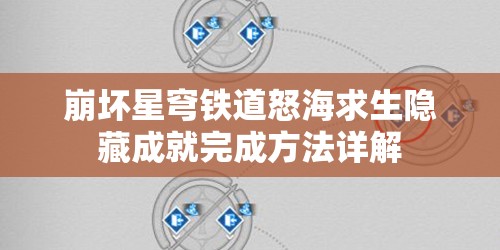 崩坏星穹铁道怒海求生隐藏成就完成方法详解